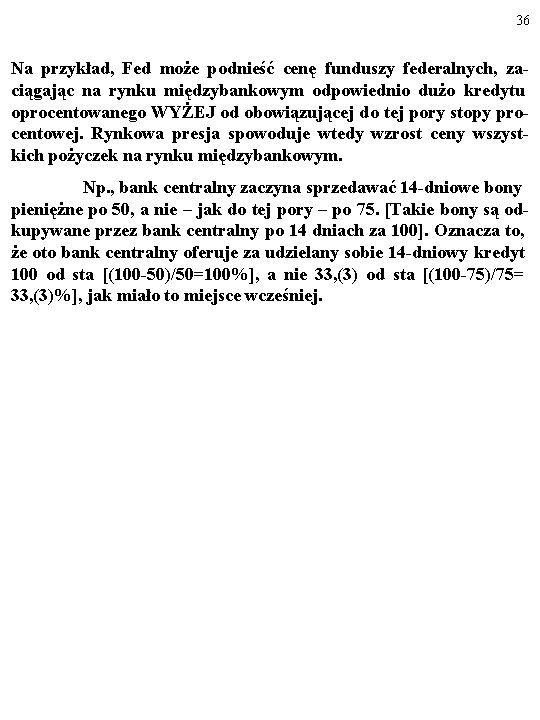 36

Na przykład, Fed może podnieść cenę funduszy federalnych, zaciągając na rynku międzybankowym odpowiednio dużo kredytu oprocentowanego WYŻEJ od obowiązującej do tej pory stopy procentowej. Rynkowa presja spowoduje wtedy wzrost ceny wszystkich pożyczek na rynku międzybankowym.

Np., bank centralny zaczyna sprzedawać 14-dniowe bony pieniężne po 50, a nie – jak do tej pory – po 75. [Takie bony są odkupywane przez bank centralny po 14 dniach za 100]. Oznacza to, że oto bank centralny oferuje za udzielany sobie 14-dniowy kredyt 100 od sta [(100-50)/50=100%], a nie 33,(3) od sta [(100-75)/75= 33,(3)%], jak miało to miejsce wcześniej.